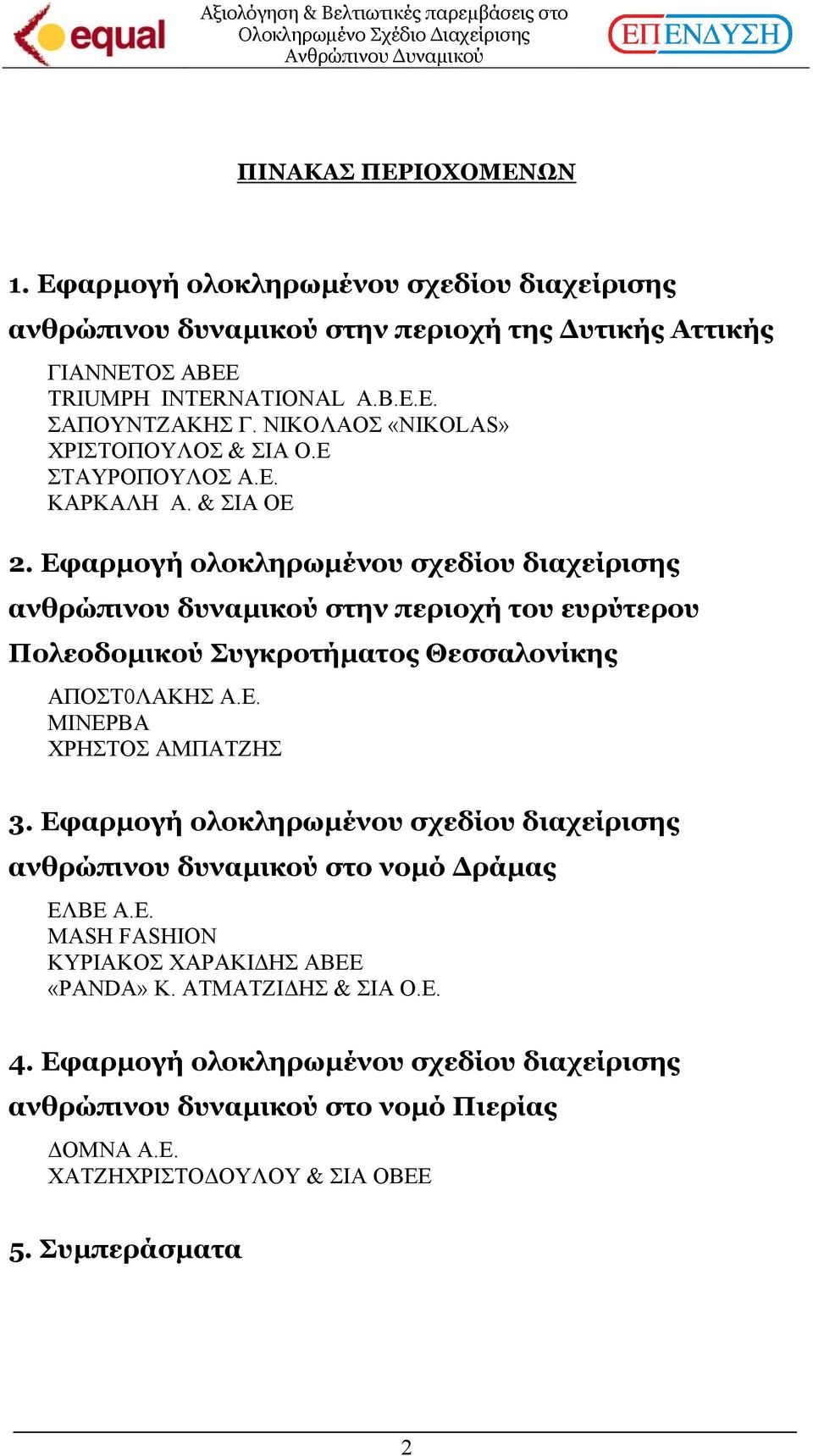 equal

Αξιολόγηση & Βελτιωτικές παρεμβάσεις στο Ολοκληρωμένο Σχέδιο Διαχείρισης Ανθρώπινου Δυναμικού

ΕΠΕΝΔΥΣΗ

ΠΙΝΑΚΑΣ ΠΕΡΙΟΧΟΜΕΝΩΝ

1. Εφαρμογή ολοκληρωμένου σχεδίου διαχείρισης ανθρώπινου δυναμικού στην περιοχή της Δυτικής Αττικής

ΓΙΑΝΝΕΤΟΣ ΑΒΕΕ
TRIUMPH INTERNATIONAL Α.Β.Ε.Ε.
ΣΑΠΟΥΝΤΖΑΚΗΣ Γ. ΝΙΚΟΛΑΟΣ «NIKOLAS»
ΧΡΙΣΤΟΠΟΥΛΟΣ & ΣΙΑ Ο.Ε
ΣΤΑΥΡΟΠΟΥΛΟΣ Α.Ε.
ΚΑΡΚΑΛΗ Α. & ΣΙΑ ΟΕ

2. Εφαρμογή ολοκληρωμένου σχεδίου διαχείρισης ανθρώπινου δυναμικού στην περιοχή του ευρύτερου Πολεοδομικού Συγκροτήματος Θεσσαλονίκης

ΑΠΟΣΤ0ΛΑΚΗΣ Α.Ε.
ΜΙΝΕΡΒΑ
ΧΡΗΣΤΟΣ ΑΜΠΑΤΖΗΣ

3. Εφαρμογή ολοκληρωμένου σχεδίου διαχείρισης ανθρώπινου δυναμικού στο νομό Δράμας

ΕΛΒΕ Α.Ε.
MASH FASHION
ΚΥΡΙΑΚΟΣ ΧΑΡΑΚΙΔΗΣ ΑΒΕΕ
«PANDA» Κ. ΑΤΜΑΤΖΙΔΗΣ & ΣΙΑ Ο.Ε.

4. Εφαρμογή ολοκληρωμένου σχεδίου διαχείρισης ανθρώπινου δυναμικού στο νομό Πιερίας

ΔΟΜΝΑ Α.Ε.
ΧΑΤΖΗΧΡΙΣΤΟΔΟΥΛΟΥ & ΣΙΑ ΟΒΕΕ

5. Συμπεράσματα

2